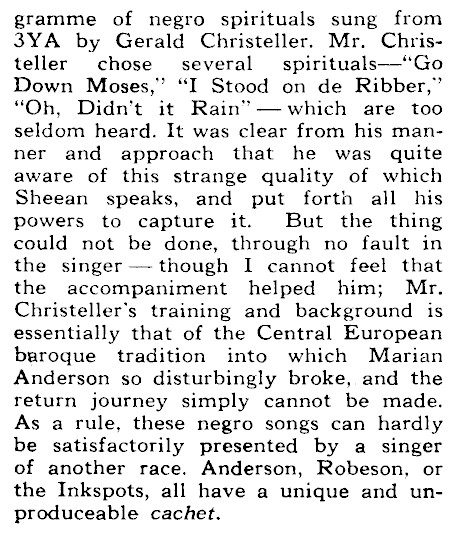 gramme of negro spirituals sung from 3YA by Gerald Christeller. Mr. Christeller chose several spirituals—"Go Down Moses," "I Stood on de Ribber," "Oh, Didn't it Rain" — which are too seldom heard. It was clear from his manner and approach that he was quite aware of this strange quality of which Sheean speaks, and put forth all his powers to capture it. But the thing could not be done, through no fault in the singer — though I cannot feel that the accompaniment helped him; Mr. Christeller's training and background is essentially that of the Central European baroque tradition into which Marian Anderson so disturbingly broke, and the return journey simply cannot be made. As a rule, these negro songs can hardly be satisfactorily presented by a singer of another race. Anderson, Robeson, or the Inkspots, all have a unique and unproduceable cachet.